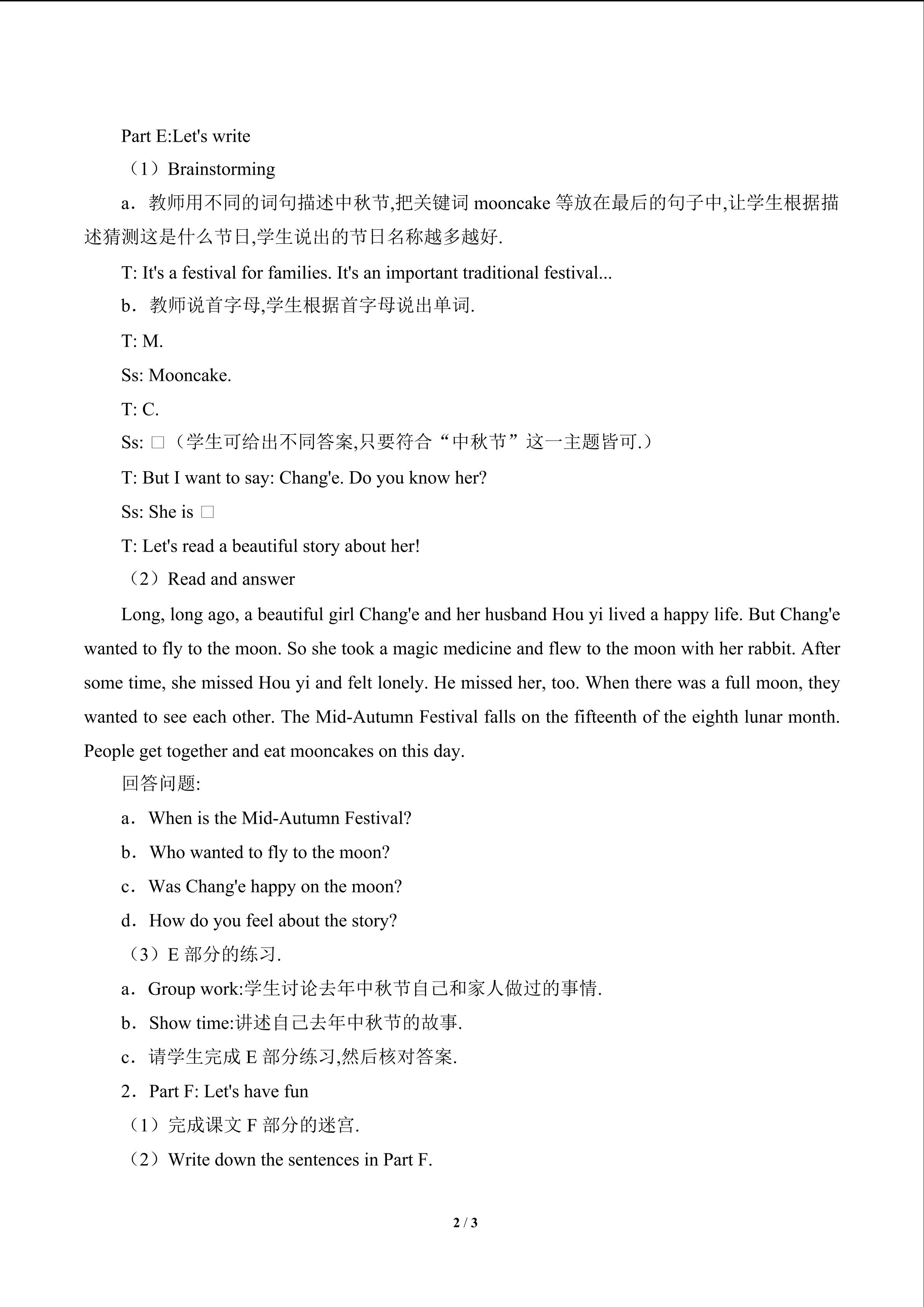 Part E:Let's write

（1）Brainstorming

a．教师用不同的词句描述中秋节,把关键词 mooncake 等放在最后的句子中,让学生根据描述猜测这是什么节日,学生说出的节日名称越多越好.

T: It's a festival for families. It's an important traditional festival...

b．教师说首字母,学生根据首字母说出单词.

T: M.

Ss: Mooncake.

T: C.

Ss: □（学生可给出不同答案,只要符合“中秋节”这一主题皆可.）

T: But I want to say: Chang'e. Do you know her?

Ss: She is □

T: Let's read a beautiful story about her!

（2）Read and answer

Long, long ago, a beautiful girl Chang'e and her husband Hou yi lived a happy life. But Chang'e wanted to fly to the moon. So she took a magic medicine and flew to the moon with her rabbit. After some time, she missed Hou yi and felt lonely. He missed her, too. When there was a full moon, they wanted to see each other. The Mid-Autumn Festival falls on the fifteenth of the eighth lunar month. People get together and eat mooncakes on this day.

回答问题:

a．When is the Mid-Autumn Festival?

b．Who wanted to fly to the moon?

c．Was Chang'e happy on the moon?

d．How do you feel about the story?

（3）E 部分的练习.

a．Group work:学生讨论去年中秋节自己和家人做过的事情.

b．Show time:讲述自己去年中秋节的故事.

c．请学生完成 E 部分练习,然后核对答案.

2．Part F: Let's have fun

（1）完成课文 F 部分的迷宫.

（2）Write down the sentences in Part F.

2 / 3